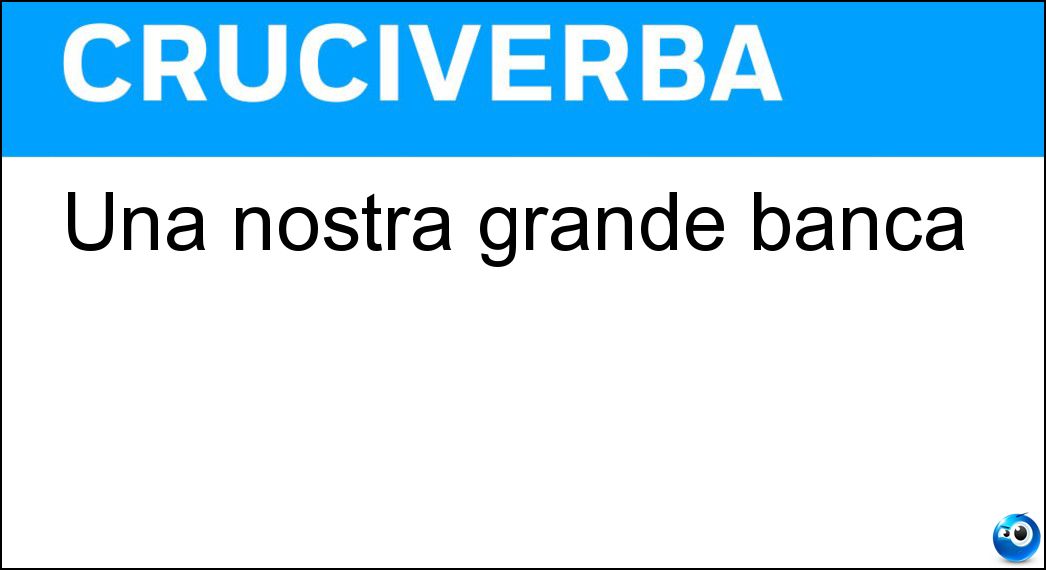 CRUCIVERBA

Una nostra grande banca